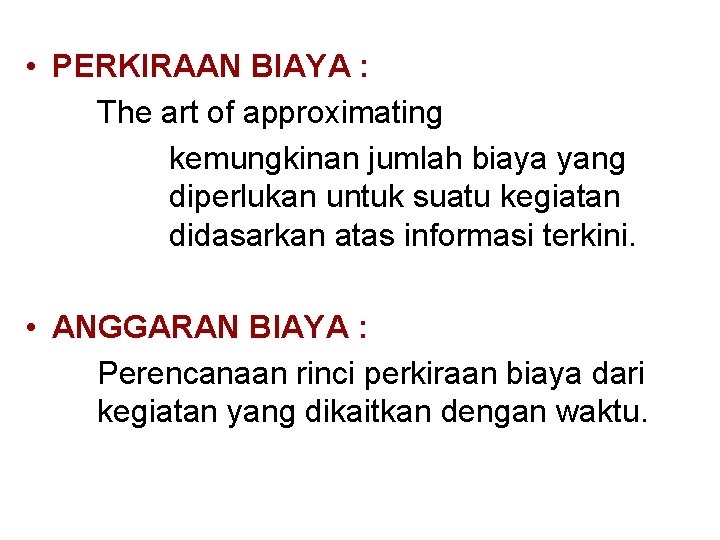 • PERKIRAAN BIAYA :

The art of approximating

kemungkinan jumlah biaya yang diperlukan untuk suatu kegiatan didasarkan atas informasi terkini.

• ANGGARAN BIAYA :

Perencanaan rinci perkiraan biaya dari kegiatan yang dikaitkan dengan waktu.